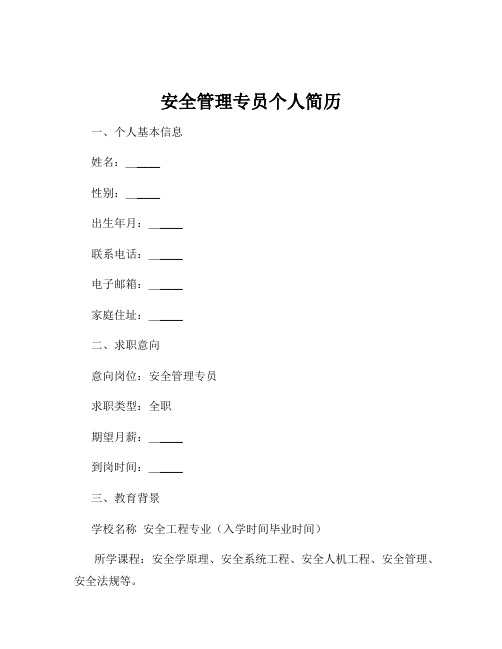 安全管理专员个人简历

一、个人基本信息

姓名：______

性别：______

出生年月：______

联系电话：______

电子邮箱：______

家庭住址：______

二、求职意向

意向岗位：安全管理专员

求职类型：全职

期望月薪：______

到岗时间：______

三、教育背景

学校名称 安全工程专业（入学时间毕业时间）

所学课程：安全学原理、安全系统工程、安全人机工程、安全管理、安全法规等。